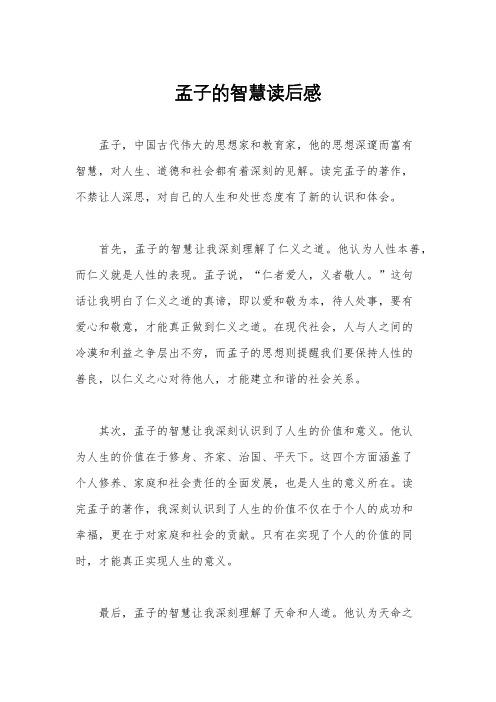 孟子的智慧读后感

孟子，中国古代伟大的思想家和教育家，他的思想深邃而富有智慧，对人生、道德和社会都有着深刻的见解。读完孟子的著作，不禁让人深思，对自己的人生和处世态度有了新的认识和体会。

首先，孟子的智慧让我深刻理解了仁义之道。他认为人性本善，而仁义就是人性的表现。孟子说，“仁者爱人，义者敬人。”这句话让我明白了仁义之道的真谛，即以爱和敬为本，待人处事，要有爱心和敬意，才能真正做到仁义之道。在现代社会，人与人之间的冷漠和利益之争层出不穷，而孟子的思想则提醒我们要保持人性的善良，以仁义之心对待他人，才能建立和谐的社会关系。

其次，孟子的智慧让我深刻认识到了人生的价值和意义。他认为人生的价值在于修身、齐家、治国、平天下。这四个方面涵盖了个人修养、家庭和社会责任的全面发展，也是人生的意义所在。读完孟子的著作，我深刻认识到了人生的价值不仅在于个人的成功和幸福，更在于对家庭和社会的贡献。只有在实现了个人的价值的同时，才能真正实现人生的意义。

最后，孟子的智慧让我深刻理解了天命和人道。他认为天命之